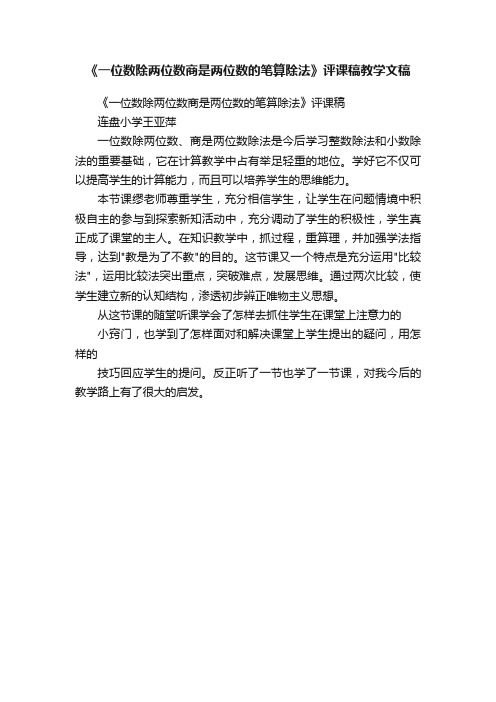 《一位数除两位数商是两位数的笔算除法》评课稿教学文稿

《一位数除两位数商是两位数的笔算除法》评课稿

连盘小学王亚萍

一位数除两位数、商是两位数除法是今后学习整数除法和小数除法的重要基础，它在计算教学中占有举足轻重的地位。学好它不仅可以提高学生的计算能力，而且可以培养学生的思维能力。

本节课缪老师尊重学生，充分相信学生，让学生在问题情境中积极自主的参与到探索新知活动中，充分调动了学生的积极性，学生真正成了课堂的主人。在知识教学中，抓过程，重算理，并加强学法指导，达到"教是为了不教"的目的。这节课又一个特点是充分运用"比较法"，运用比较法突出重点，突破难点，发展思维。通过两次比较，使学生建立新的认知结构，渗透初步辨正唯物主义思想。

从这节课的随堂听课学会了怎样去抓住学生在课堂上注意力的

小窍门，也学到了怎样面对和解决课堂上学生提出的疑问，用怎样的

技巧回应学生的提问。反正听了一节也学了一节课，对我今后的教学路上有了很大的启发。